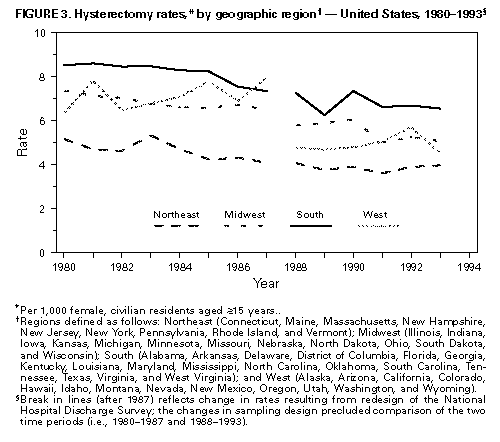 FIGURE 3. Hysterectomy rates,* by geographic region† — United States, 1980–1993§

10
8
6
4
2
0
Rate

Northeast Midwest South West

1980 1982 1984 1986 1988 1990 1992 1994
Year

*Per 1,000 female, civilian residents aged ≥15 years..
†Regions defined as follows: Northeast (Connecticut, Maine, Massachusetts, New Hampshire, New Jersey, New York, Pennsylvania, Rhode Island, and Vermont); Midwest (Illinois, Indiana, Iowa, Kansas, Michigan, Minnesota, Missouri, Nebraska, North Dakota, Ohio, South Dakota, and Wisconsin); South (Alabama, Arkansas, Delaware, District of Columbia, Florida, Georgia, Kentucky, Louisiana, Maryland, Mississippi, North Carolina, Oklahoma, South Carolina, Tennessee, Texas, Virginia, and West Virginia); and West (Alaska, Arizona, California, Colorado, Hawaii, Idaho, Montana, Nevada, New Mexico, Oregon, Utah, Washington, and Wyoming).
§Break in lines (after 1987) reflects change in rates resulting from redesign of the National Hospital Discharge Survey; the changes in sampling design precluded comparison of the two time periods (i.e., 1980–1987 and 1988–1993).